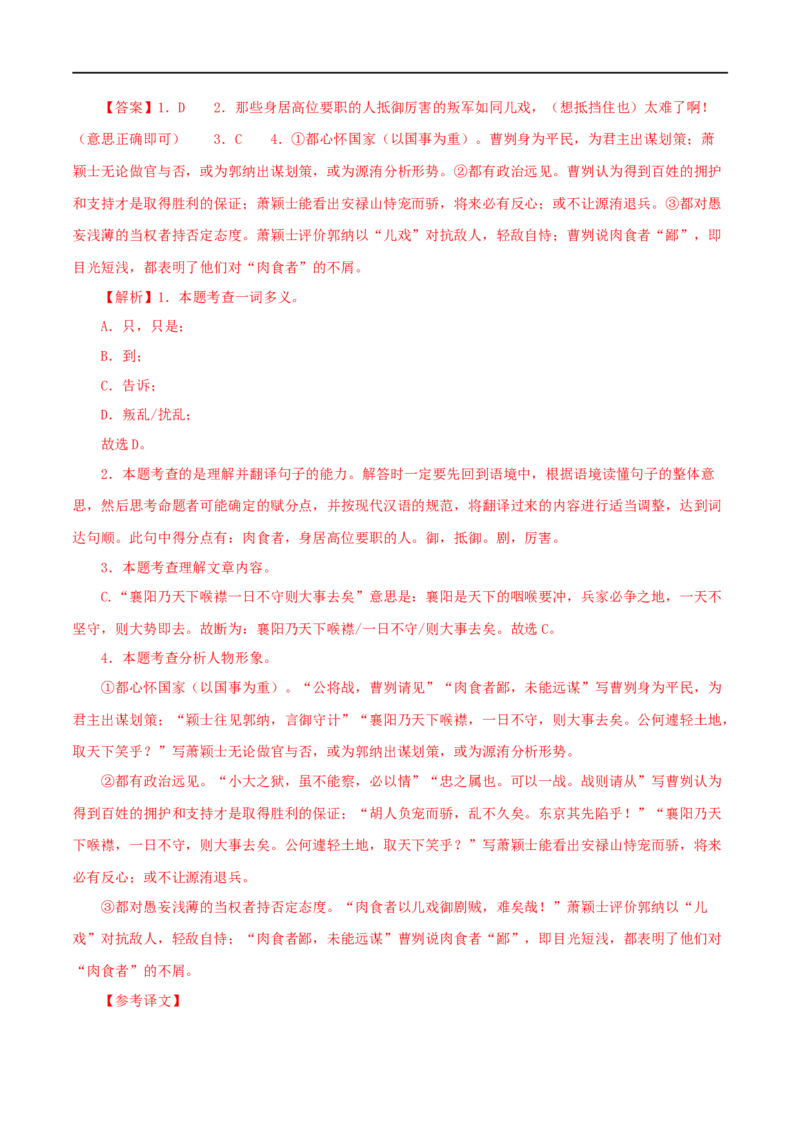 【答案】1．D　2．那些身居高位要职的人抵御厉害的叛军如同儿戏，（想抵挡住也）太难了啊！（意思正确即可）　3．C　4．①都心怀国家（以国事为重）。曹刿身为平民，为君主出谋划策；萧颖士无论做官与否，或为郭纳出谋划策，或为源洧分析形势。②都有政治远见。曹刿认为得到百姓的拥护和支持才是取得胜利的保证；萧颖士能看出安禄山恃宠而骄，将来必有反心；或不让源洧退兵。③都对愚妄浅薄的当权者持否定态度。萧颖士评价郭纳以“儿戏”对抗敌人，轻敌自恃；曹刿说肉食者“鄙”，即目光短浅，都表明了他们对“肉食者”的不屑。

【解析】1．本题考查一词多义。

A．只，只是；

B．到；

C．告诉；

D．叛乱/扰乱；

故选D。

2．本题考查的是理解并翻译句子的能力。解答时一定要先回到语境中，根据语境读懂句子的整体意思，然后思考命题者可能确定的赋分点，并按现代汉语的规范，将翻译过来的内容进行适当调整，达到词达句顺。此句中得分点有：肉食者，身居高位要职的人。御，抵御。剧，厉害。

3．本题考查理解文章内容。

C.“襄阳乃天下喉襟一日不守则大事去矣”意思是：襄阳是天下的咽喉要冲，兵家必争之地，一天不坚守，则大势即去。故断为：襄阳乃天下喉襟/一日不守/则大事去矣。故选C。

4．本题考查分析人物形象。

①都心怀国家（以国事为重）。“公将战，曹刿请见”“肉食者鄙，未能远谋”写曹刿身为平民，为君主出谋划策；“颖士往见郭纳，言御守计”“襄阳乃天下喉襟，一日不守，则大事去矣。公何遽轻土地，取天下笑乎？”写萧颖士无论做官与否，或为郭纳出谋划策，或为源洧分析形势。

②都有政治远见。“小大之狱，虽不能察，必以情”“忠之属也。可以一战。战则请从”写曹刿认为得到百姓的拥护和支持才是取得胜利的保证；“胡人负宠而骄，乱不久矣。东京其先陷乎！”“襄阳乃天下喉襟，一日不守，则大事去矣。公何遽轻土地，取天下笑乎？”写萧颖士能看出安禄山恃宠而骄，将来必有反心；或不让源洧退兵。

③都对愚妄浅薄的当权者持否定态度。“肉食者以儿戏御剧贼，难矣哉！”萧颖士评价郭纳以“儿戏”对抗敌人，轻敌自恃；“肉食者鄙，未能远谋”曹刿说肉食者“鄙”，即目光短浅，都表明了他们对“肉食者”的不屑。

【参考译文】